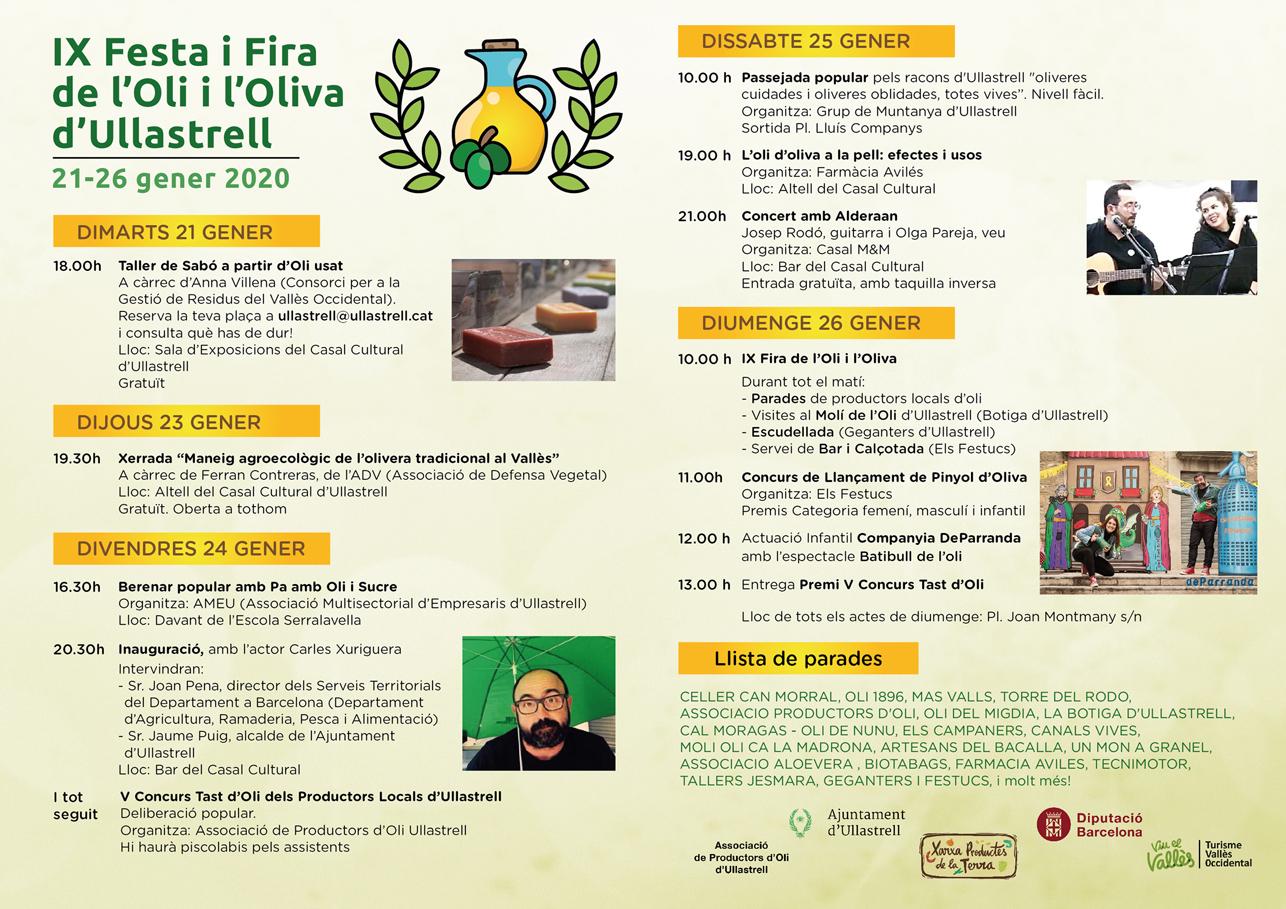 IX Festa i Fira de l'Oli i l'Oliva d'Ullastrell
21-26 gener 2020

DIMARTS 21 GENER

18.00h Taller de Sabó a partir d'Oli usat
A càrrec d'Anna Villena (Consorci per a la Gestió de Residus del Vallès Occidental).
Reserva la teva plaça a ullastrell@ullastrell.cat i consulta què has de dur!
Lloc: Sala d'Exposicions del Casal Cultural d'Ullastrell
Gratuït

DIJOUS 23 GENER

19.30h Xerrada "Maneig agroecològic de l'olivera tradicional al Vallès"
A càrrec de Ferran Contreras, de l'ADV (Associació de Defensa Vegetal)
Lloc: Altell del Casal Cultural d'Ullastrell
Gratuït. Oberta a tothom

DIVENDRES 24 GENER

16.30h Berenar popular amb Pa amb Oli i Sucre
Organitza: AMEU (Associació Multisectorial d'Empresaris d'Ullastrell)
Lloc: Davant de l'Escola Serralavella

20.30h Inauguració, amb l'actor Carles Xuriguera
Intervindran:
- Sr. Joan Pena, director dels Serveis Territorials del Departament a Barcelona (Departament d'Agricultura, Ramaderia, Pesca i Alimentació)
- Sr. Jaume Puig, alcalde de l'Ajuntament d'Ullastrell
Lloc: Bar del Casal Cultural

I tot seguit V Concurs Tast d'Oli dels Productors Locals d'Ullastrell
Deliberació popular.
Organitza: Associació de Productors d'Oli Ullastrell
Hi haurà piscolabis pels assistents

DISSABTE 25 GENER

10.00 h Passejada popular pels racons d'Ullastrell "oliveres cuidades i oliveres oblidades, totes vives". Nivell fàcil.
Organitza: Grup de Muntanya d'Ullastrell
Sortida Pl. Lluís Companys

19.00 h L'oli d'oliva a la pell: efectes i usos
Organitza: Farmàcia Avilés
Lloc: Altell del Casal Cultural

21.00h Concert amb Alderaan
Josep Rodó, guitarra i Olga Pareja, veu
Organitza: Casal M&M
Lloc: Bar del Casal Cultural
Entrada gratuïta, amb taquilla inversa

DIUMENGE 26 GENER

10.00 h IX Fira de l'Oli i l'Oliva
Durant tot el matí:
- Parades de productors locals d'oli
- Visites al Molí de l'Oli d'Ullastrell (Botiga d'Ullastrell)
- Escudellada (Geganters d'Ullastrell)
- Servei de Bar i Calçotada (Els Festucs)

11.00h Concurs de Llançament de Pinyol d'Oliva
Organitza: Els Festucs
Premis Categoria femení, masculí i infantil

12.00 h Actuació Infantil Companyia DeParranda amb l'espectacle Batibull de l'oli

13.00 h Entrega Premi V Concurs Tast d'Oli

Lloc de tots els actes de diumenge: Pl. Joan Montmany s/n

deParranda

Llista de parades

CELLER CAN MORRAL, OLI 1896, MAS VALLS, TORRE DEL RODO, ASSOCIACIO PRODUCTORS D'OLI, OLI DEL MIGDIA, LA BOTIGA D'ULLASTRELL, CAL MORAGAS - OLI DE NUNU, ELS CAMPANERS, CANALS VIVES, MOLI OLI CA LA MADRONA, ARTESANS DEL BACALLA, UN MON A GRANEL, ASSOCIACIO ALOEVERA , BIOTABAGS, FARMACIA AVILES, TECNIMOTOR, TALLERS JESMARA, GEGANTERS I FESTUCS, i molt més!

Associació de Productors d'Oli d'Ullastrell
Ajuntament d'Ullastrell
Xarxa Productes de la Terra
Diputació Barcelona
Viu el Vallès Turisme Vallès Occidental